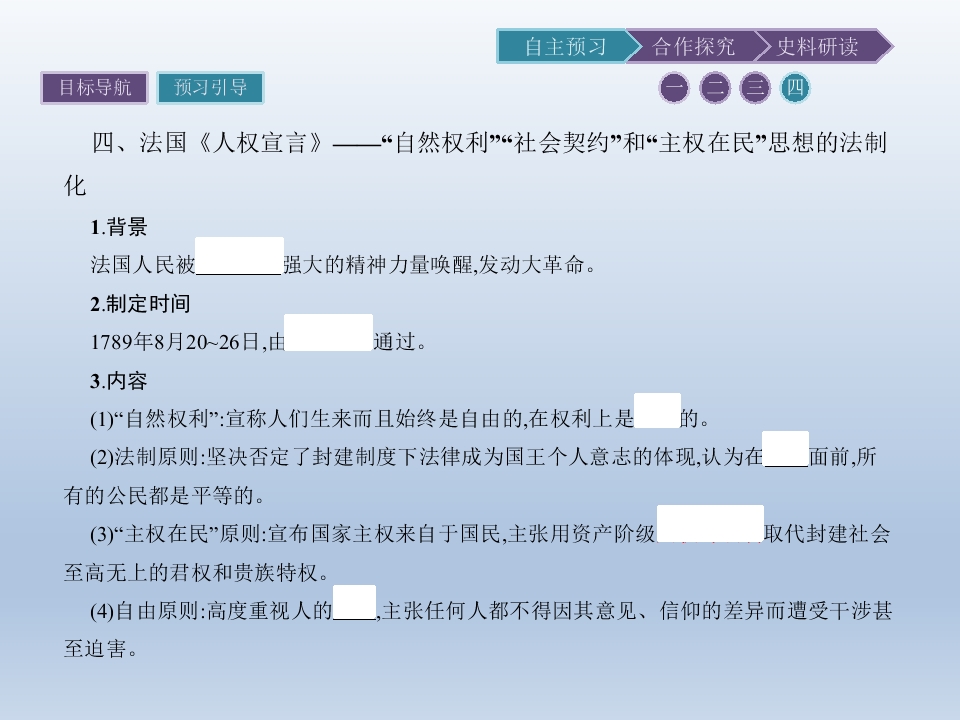 自主预习 合作探究 史料研读

目标导航 预习引导

一 二 三 四

四、法国《人权宣言》——“自然权利”“社会契约”和“主权在民”思想的法制化

1.背景

法国人民被____强大的精神力量唤醒,发动大革命。

2.制定时间

1789年8月20~26日,由____通过。

3.内容

(1)“自然权利”:宣称人们生来而且始终是自由的,在权利上是____的。

(2)法制原则:坚决否定了封建制度下法律成为国王个人意志的体现,认为在____面前,所有的公民都是平等的。

(3)“主权在民”原则:宣布国家主权来自于国民,主张用资产阶级____取代封建社会至高无上的君权和贵族特权。

(4)自由原则:高度重视人的____,主张任何人都不得因其意见、信仰的差异而遭受干涉甚至迫害。